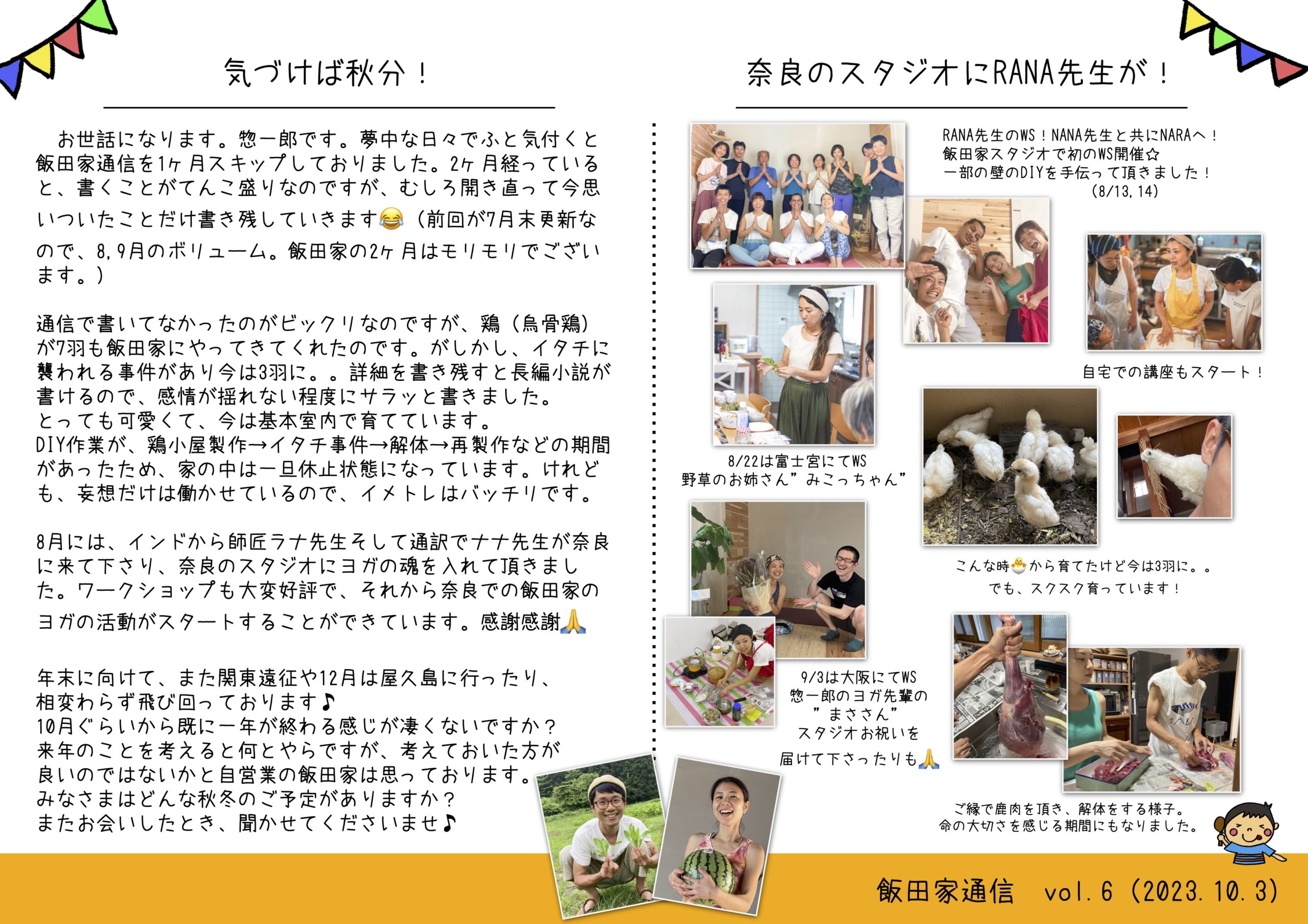 気づけば秋分！

お世話になります。惣一郎です。夢中な日々でふと気付くと飯田家通信を1ヶ月スキップしておりました。2ヶ月経っていると、書くことがてんこ盛りなのですが、むしろ開き直って今思いついたことだけ書き残していきます😂（前回が7月末更新なので、8,9月のボリューム。飯田家の2ヶ月はモリモリでございます。）

通信で書いてなかったのがビックリなのですが、鶏（烏骨鶏）が7羽も飯田家にやってきてくれたのです。がしかし、イタチに襲われる事件があり今は3羽に。。詳細を書き残すと長編小説が書けるので、感情が揺れない程度にサラッと書きました。
とっても可愛くて、今は基本室内で育てています。
DIY作業が、鶏小屋製作→イタチ事件→解体→再製作などの期間があったため、家の中は一旦休止状態になっています。けれども、妄想だけは働かせているので、イメトレはバッチリです。

8月には、インドから師匠ラナ先生そして通訳でナナ先生が奈良に来て下さり、奈良のスタジオにヨガの魂を入れて頂きました。ワークショップも大変好評で、それから奈良での飯田家のヨガの活動がスタートすることができています。感謝感謝🙏

年末に向けて、また関東遠征や12月は屋久島に行ったり、相変わらず飛び回っております♪
10月ぐらいから既に一年が終わる感じが凄くないですか？
来年のことを考えると何とやらですが、考えておいた方が良いのではないかと自営業の飯田家は思っております。
みなさまはどんな秋冬のご予定がありますか？
またお会いしたとき、聞かせてくださいませ♪

奈良のスタジオにRANA先生が！

RANA先生のWS！NANA先生と共にNARAへ！
飯田家スタジオで初のWS開催☆
一部の壁のDIYを手伝って頂きました！
(8/13,14)

自宅での講座もスタート！

8/22は富士宮にてWS
野草のお姉さん”みこっちゃん”

こんな時🐣から育てたけど今は3羽に。。
でも、スクスク育っています！

9/3は大阪にてWS
惣一郎のヨガ先輩の
”まささん”
スタジオお祝いを
届けて下さったりも🙏

ご縁で鹿肉を頂き、解体をする様子。
命の大切さを感じる期間にもなりました。

飯田家通信 vol.6（2023.10.3）